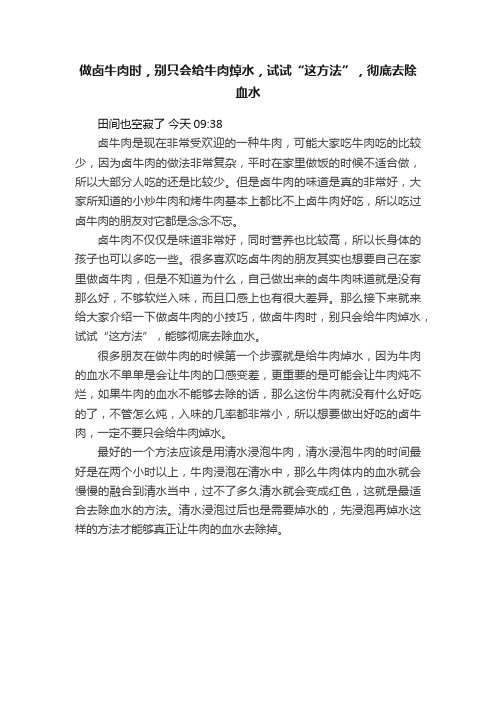 做卤牛肉时，别只会给牛肉焯水，试试“这方法”，彻底去除血水

田间也空寂了 今天 09:38

卤牛肉是现在非常受欢迎的一种牛肉，可能大家吃牛肉吃的比较少，因为卤牛肉的做法非常复杂，平时在家里做饭的时候不适合做，所以大部分人吃的还是比较少。但是卤牛肉的味道是真的非常好，大家所知道的小炒牛肉和烤牛肉基本上都比不上卤牛肉好吃，所以吃过卤牛肉的朋友对它都是念念不忘。

卤牛肉不仅仅是味道非常好，同时营养也比较高，所以长身体的孩子也可以多吃一些。很多喜欢吃卤牛肉的朋友其实也想要自己在家里做卤牛肉，但是不知道为什么，自己做出来的卤牛肉味道就是没有那么好，不够软烂入味，而且口感上也有很大差异。那么接下来就来给大家介绍一下做卤牛肉的小技巧，做卤牛肉时，别只会给牛肉焯水，试试“这方法”，能够彻底去除血水。

很多朋友在做牛肉的时候第一个步骤就是给牛肉焯水，因为牛肉的血水不单单是会让牛肉的口感变差，更重要的是可能会让牛肉炖不烂，如果牛肉的血水不能够去除的话，那么这份牛肉就没有什么好吃的了，不管怎么炖，入味的几率都非常小，所以想要做出好吃的卤牛肉，一定不要只会给牛肉焯水。

最好的一个方法应该是用清水浸泡牛肉，清水浸泡牛肉的时间最好是在两个小时以上，牛肉浸泡在清水中，那么牛肉体内的血水就会慢慢的融合到清水当中，过不了多久清水就会变成红色，这就是最适合去除血水的方法。清水浸泡过后也是需要焯水的，先浸泡再焯水这样的方法才能够真正让牛肉的血水去除掉。